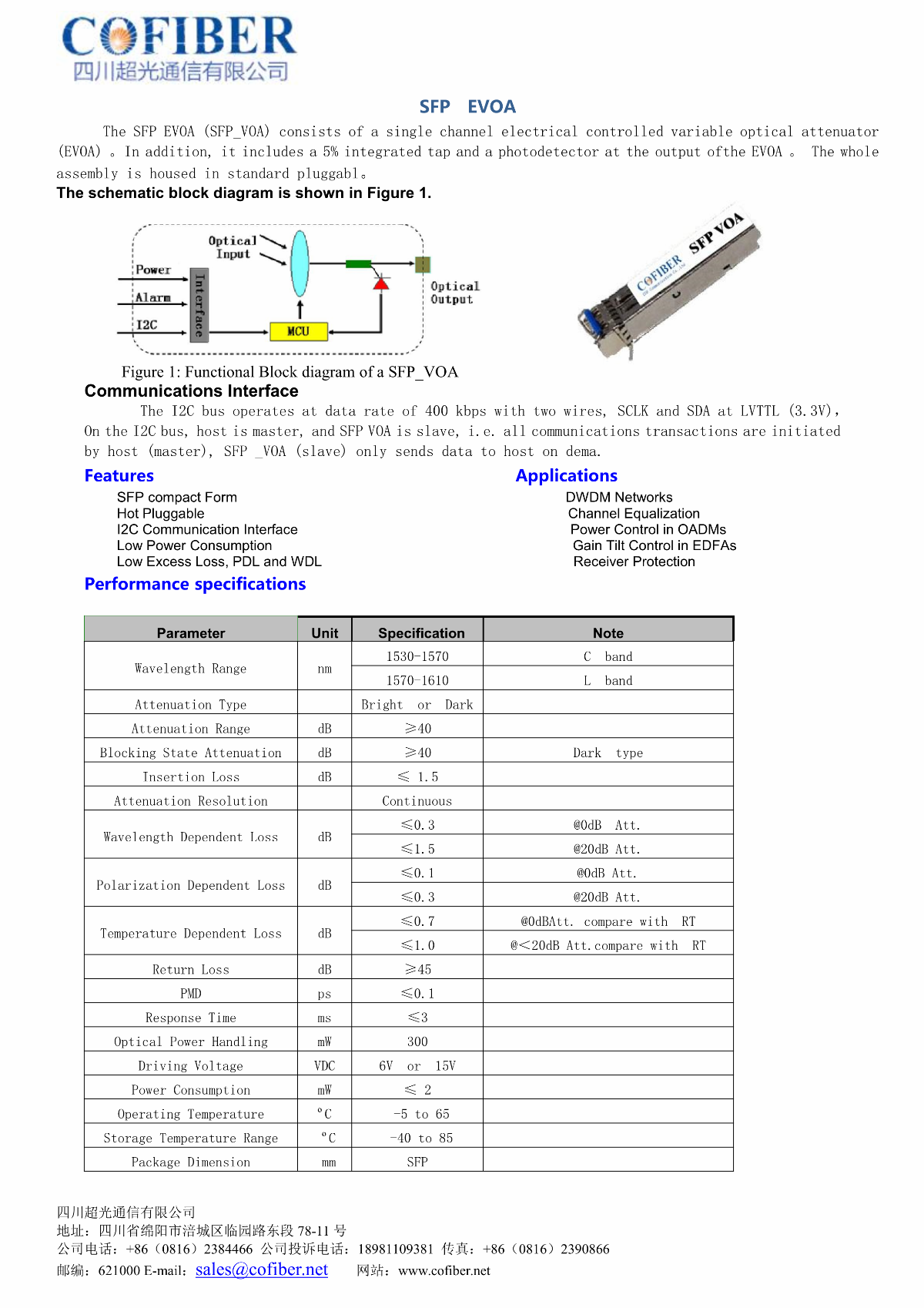 COFIBER
四川超光通信有限公司

SFP EVOA

The SFP EVOA (SFP_VOA) consists of a single channel electrical controlled variable optical attenuator (EVOA) 。In addition, it includes a 5% integrated tap and a photodetector at the output ofthe EVOA 。 The whole assembly is housed in standard pluggabl。

The schematic block diagram is shown in Figure 1.

Optical Input
Power
Alarm
I2C
Interface
MCU
Optical Output

COFIBER SFP VOA

Figure 1: Functional Block diagram of a SFP_VOA

Communications Interface

The I2C bus operates at data rate of 400 kbps with two wires, SCLK and SDA at LVTTL (3.3V), On the I2C bus, host is master, and SFP VOA is slave, i.e. all communications transactions are initiated by host (master), SFP _VOA (slave) only sends data to host on dema.

Features

SFP compact Form
Hot Pluggable
I2C Communication Interface
Low Power Consumption
Low Excess Loss, PDL and WDL

Applications

DWDM Networks
Channel Equalization
Power Control in OADMs
Gain Tilt Control in EDFAs
Receiver Protection

Performance specifications

| Parameter | Unit | Specification | Note |
|---|---|---|---|
| Wavelength Range | nm | 1530-1570 | C band |
| | | 1570-1610 | L band |
| Attenuation Type | | Bright or Dark | |
| Attenuation Range | dB | ≥40 | |
| Blocking State Attenuation | dB | ≥40 | Dark type |
| Insertion Loss | dB | ≤ 1.5 | |
| Attenuation Resolution | | Continuous | |
| Wavelength Dependent Loss | dB | ≤0.3 | @0dB Att. |
| | | ≤1.5 | @20dB Att. |
| Polarization Dependent Loss | dB | ≤0.1 | @0dB Att. |
| | | ≤0.3 | @20dB Att. |
| Temperature Dependent Loss | dB | ≤0.7 | @0dBAtt. compare with RT |
| | | ≤1.0 | @<20dB Att.compare with RT |
| Return Loss | dB | ≥45 | |
| PMD | ps | ≤0.1 | |
| Response Time | ms | ≤3 | |
| Optical Power Handling | mW | 300 | |
| Driving Voltage | VDC | 6V or 15V | |
| Power Consumption | mW | ≤ 2 | |
| Operating Temperature | °C | -5 to 65 | |
| Storage Temperature Range | °C | -40 to 85 | |
| Package Dimension | mm | SFP | |

四川超光通信有限公司
地址：四川省绵阳市涪城区临园路东段 78-11 号
公司电话：+86（0816）2384466 公司投诉电话：18981109381 传真：+86（0816）2390866
邮编：621000 E-mail：sales@cofiber.net 网站：www.cofiber.net